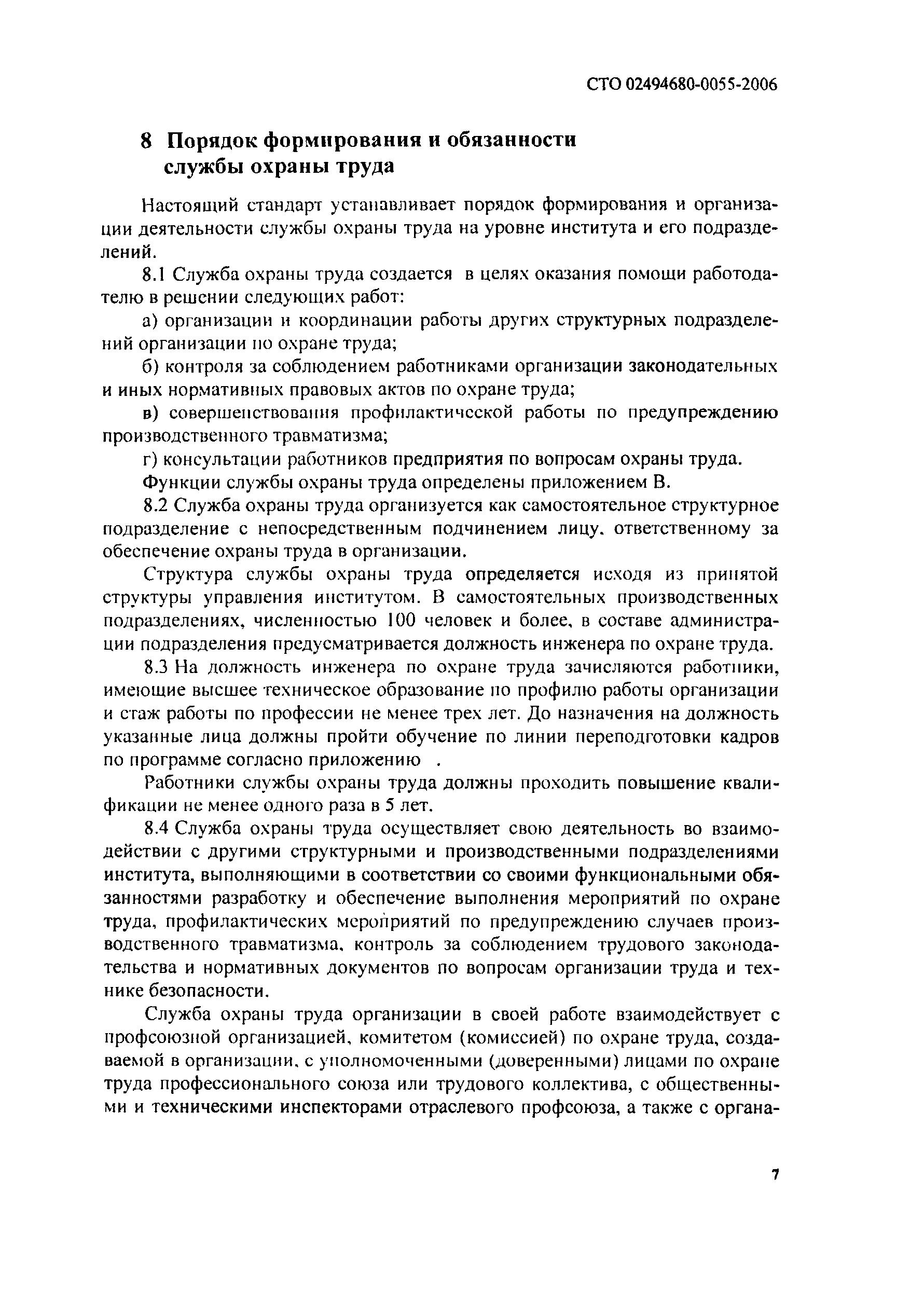 СТО 02494680-0055-2006

8 Порядок формирования и обязанности службы охраны труда

Настоящий стандарт устанавливает порядок формирования и организации деятельности службы охраны труда на уровне института и его подразделений.

8.1 Служба охраны труда создается в целях оказания помощи работодателю в решении следующих работ:

а) организации и координации работы других структурных подразделений организации по охране труда;

б) контроля за соблюдением работниками организации законодательных и иных нормативных правовых актов по охране труда;

в) совершенствования профилактической работы по предупреждению производственного травматизма;

г) консультации работников предприятия по вопросам охраны труда.

Функции службы охраны труда определены приложением В.

8.2 Служба охраны труда организуется как самостоятельное структурное подразделение с непосредственным подчинением лицу, ответственному за обеспечение охраны труда в организации.

Структура службы охраны труда определяется исходя из принятой структуры управления институтом. В самостоятельных производственных подразделениях, численностью 100 человек и более, в составе администрации подразделения предусматривается должность инженера по охране труда.

8.3 На должность инженера по охране труда зачисляются работники, имеющие высшее техническое образование по профилю работы организации и стаж работы по профессии не менее трех лет. До назначения на должность указанные лица должны пройти обучение по линии переподготовки кадров по программе согласно приложению .

Работники службы охраны труда должны проходить повышение квалификации не менее одного раза в 5 лет.

8.4 Служба охраны труда осуществляет свою деятельность во взаимодействии с другими структурными и производственными подразделениями института, выполняющими в соответствии со своими функциональными обязанностями разработку и обеспечение выполнения мероприятий по охране труда, профилактических мероприятий по предупреждению случаев производственного травматизма, контроль за соблюдением трудового законодательства и нормативных документов по вопросам организации труда и технике безопасности.

Служба охраны труда организации в своей работе взаимодействует с профсоюзной организацией, комитетом (комиссией) по охране труда, создаваемой в организации, с уполномоченными (доверенными) лицами по охране труда профессионального союза или трудового коллектива, с общественными и техническими инспекторами отраслевого профсоюза, а также с органа-

7